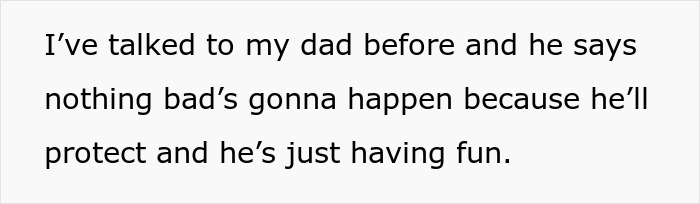 I’ve talked to my dad before and he says nothing bad’s gonna happen because he’ll protect and he’s just having fun.